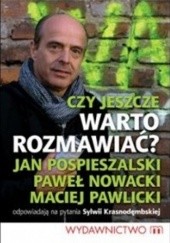 CZY JESZCZE
WARTO
ROZMAWIAĆ?
JAN POSPIESZALSKI
PAWEŁ NOWACKI
MACIEJ PAWLICKI

odpowiadają na pytania Sylwii Krasnodębskiej

WYDAWNICTWO m